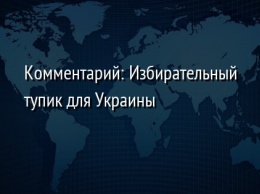 Комментарий: Избирательный тупик для Украины